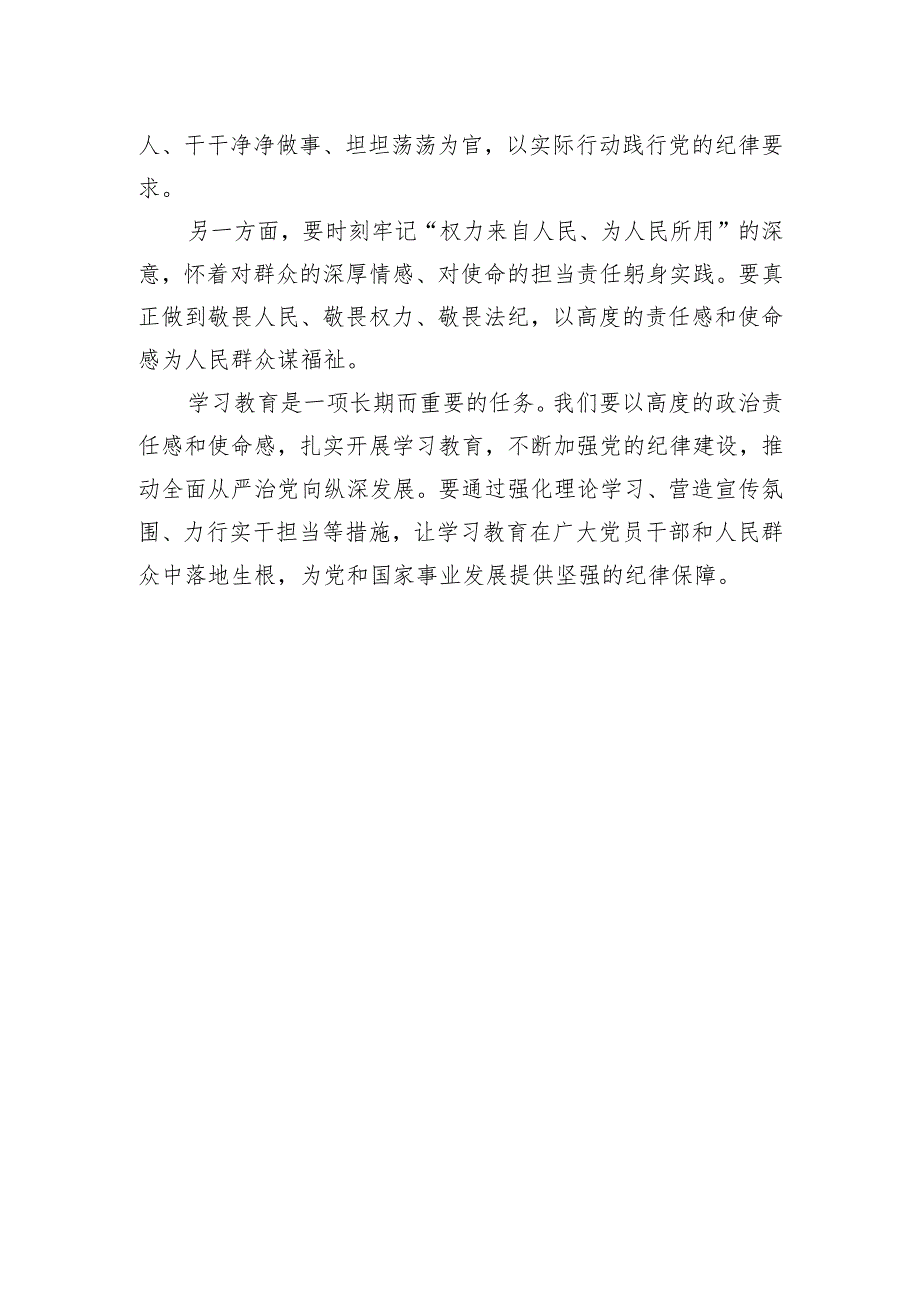 人、干干净净做事、坦坦荡荡为官，以实际行动践行党的纪律要求。

另一方面，要时刻牢记“权力来自人民、为人民所用”的深意，怀着对群众的深厚情感、对使命的担当责任躬身实践。要真正做到敬畏人民、敬畏权力、敬畏法纪，以高度的责任感和使命感为人民群众谋福祉。

学习教育是一项长期而重要的任务。我们要以高度的政治责任感和使命感，扎实开展学习教育，不断加强党的纪律建设，推动全面从严治党向纵深发展。要通过强化理论学习、营造宣传氛围、力行实干担当等措施，让学习教育在广大党员干部和人民群众中落地生根，为党和国家事业发展提供坚强的纪律保障。